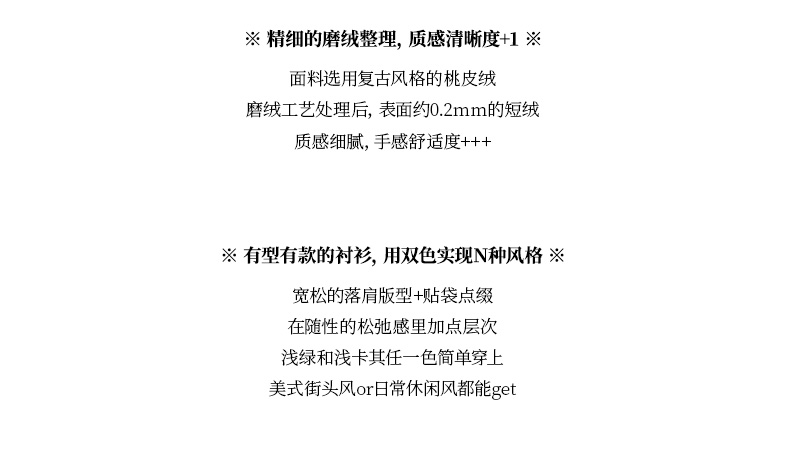 ※ 精细的磨绒整理, 质感清晰度+1 ※

面料选用复古风格的桃皮绒

磨绒工艺处理后, 表面约0.2mm的短绒

质感细腻, 手感舒适度+++

※ 有型有款的衬衫, 用双色实现N种风格 ※

宽松的落肩版型+贴袋点缀

在随性的松弛感里加点层次

浅绿和浅卡其任一色简单穿上

美式街头风or日常休闲风都能get